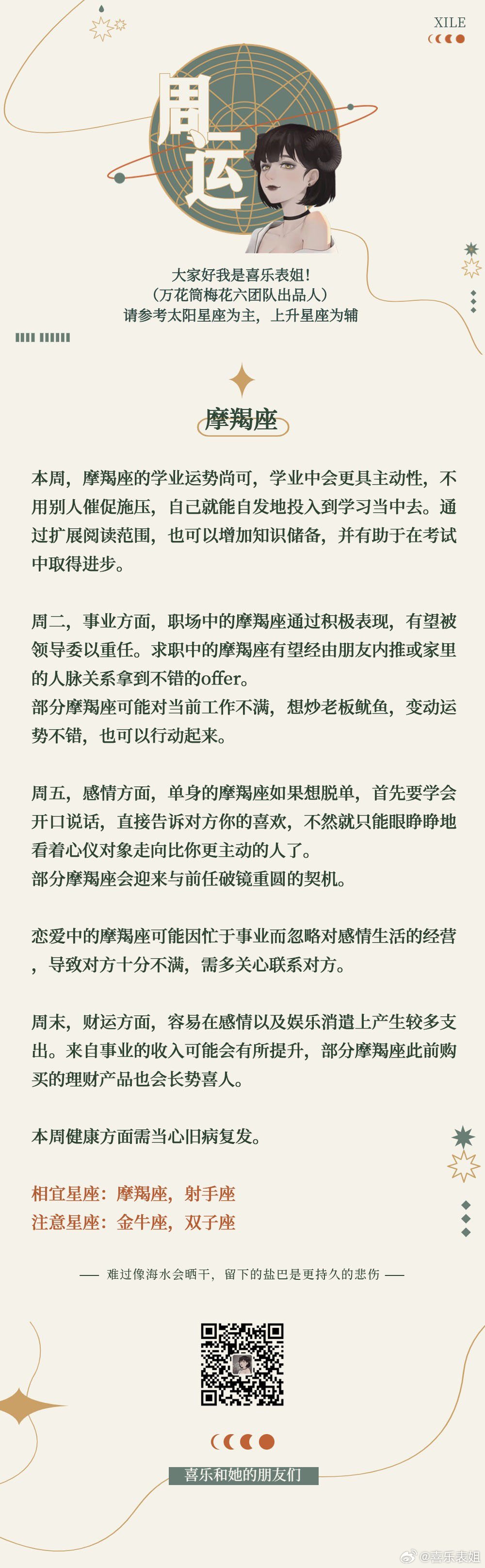 XILE

周运

大家好我是喜乐表姐！
（万花筒梅花六团队出品人）
请参考太阳星座为主，上升星座为辅

摩羯座

本周，摩羯座的学业运势尚可，学业中会更具主动性，不用别人催促施压，自己就能自发地投入到学习当中去。通过扩展阅读范围，也可以增加知识储备，并有助于在考试中取得进步。

周二，事业方面，职场中的摩羯座通过积极表现，有望被领导委以重任。求职中的摩羯座有望经由朋友内推或家里的人脉关系拿到不错的offer。
部分摩羯座可能对当前工作不满，想炒老板鱿鱼，变动运势不错，也可以行动起来。

周五，感情方面，单身的摩羯座如果想脱单，首先要学会开口说话，直接告诉对方你的喜欢，不然就只能眼睁睁地看着心仪对象走向比你更主动的人了。
部分摩羯座会迎来与前任破镜重圆的契机。

恋爱中的摩羯座可能因忙于事业而忽略对感情生活的经营，导致对方十分不满，需多关心联系对方。

周末，财运方面，容易在感情以及娱乐消遣上产生较多支出。来自事业的收入可能会有所提升，部分摩羯座此前购买的理财产品也会长势喜人。

本周健康方面需当心旧病复发。

相宜星座：摩羯座，射手座
注意星座：金牛座，双子座

—— 难过像海水会晒干，留下的盐巴是更持久的悲伤 ——

喜乐和她的朋友们

@喜乐表姐